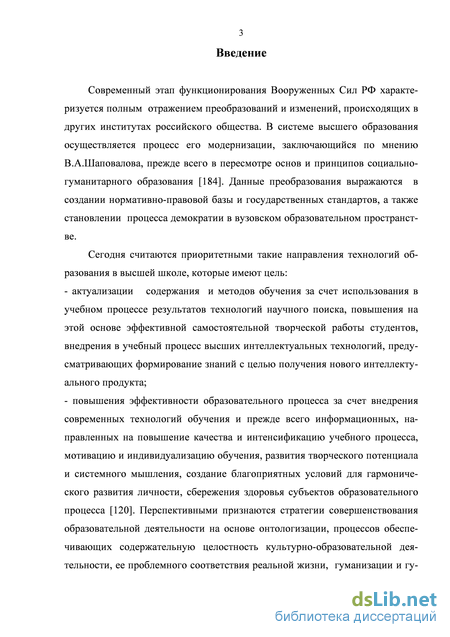 3

Введение

Современный этап функционирования Вооруженных Сил РФ характеризуется полным отражением преобразований и изменений, происходящих в других институтах российского общества. В системе высшего образования осуществляется процесс его модернизации, заключающийся по мнению В.А.Шаповалова, прежде всего в пересмотре основ и принципов социально-гуманитарного образования [184]. Данные преобразования выражаются в создании нормативно-правовой базы и государственных стандартов, а также становлении процесса демократии в вузовском образовательном пространстве.

Сегодня считаются приоритетными такие направления технологий образования в высшей школе, которые имеют цель:
- актуализации содержания и методов обучения за счет использования в учебном процессе результатов технологий научного поиска, повышения на этой основе эффективной самостоятельной творческой работы студентов, внедрения в учебный процесс высших интеллектуальных технологий, предусматривающих формирование знаний с целью получения нового интеллектуального продукта;
- повышения эффективности образовательного процесса за счет внедрения современных технологий обучения и прежде всего информационных, направленных на повышение качества и интенсификацию учебного процесса, мотивацию и индивидуализацию обучения, развития творческого потенциала и системного мышления, создание благоприятных условий для гармонического развития личности, сбережения здоровья субъектов образовательного процесса [120]. Перспективными признаются стратегии совершенствования образовательной деятельности на основе онтологизации, процессов обеспечивающих содержательную целостность культурно-образовательной деятельности, ее проблемного соответствия реальной жизни, гуманизации и гу-

dsLib.net
библиотека диссертаций